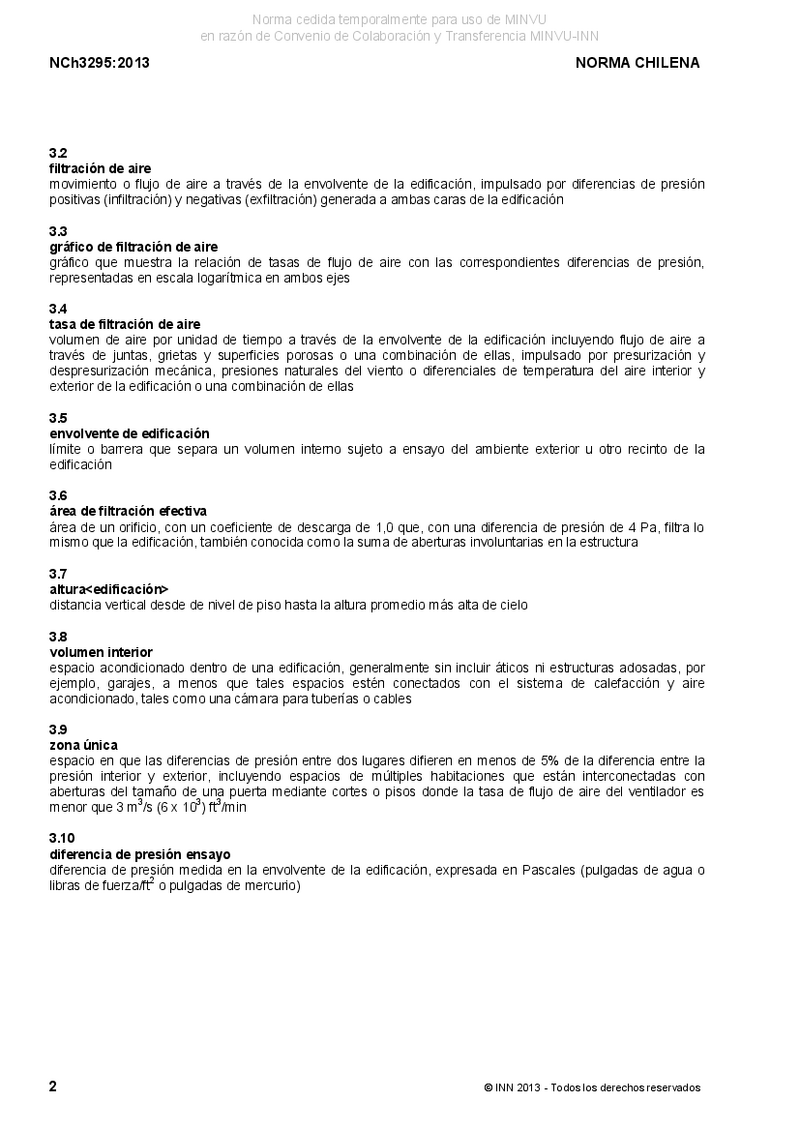 Norma cedida temporalmente para uso de MINVU
en razón de Convenio de Colaboración y Transferencia MINVU-INN

NCh3295:2013

NORMA CHILENA

3.2
filtración de aire
movimiento o flujo de aire a través de la envolvente de la edificación, impulsado por diferencias de presión positivas (infiltración) y negativas (exfiltración) generada a ambas caras de la edificación

3.3
gráfico de filtración de aire
gráfico que muestra la relación de tasas de flujo de aire con las correspondientes diferencias de presión, representadas en escala logarítmica en ambos ejes

3.4
tasa de filtración de aire
volumen de aire por unidad de tiempo a través de la envolvente de la edificación incluyendo flujo de aire a través de juntas, grietas y superficies porosas o una combinación de ellas, impulsado por presurización y despresurización mecánica, presiones naturales del viento o diferenciales de temperatura del aire interior y exterior de la edificación o una combinación de ellas

3.5
envolvente de edificación
límite o barrera que separa un volumen interno sujeto a ensayo del ambiente exterior u otro recinto de la edificación

3.6
área de filtración efectiva
área de un orificio, con un coeficiente de descarga de 1,0 que, con una diferencia de presión de 4 Pa, filtra lo mismo que la edificación, también conocida como la suma de aberturas involuntarias en la estructura

3.7
altura<edificación>
distancia vertical desde de nivel de piso hasta la altura promedio más alta de cielo

3.8
volumen interior
espacio acondicionado dentro de una edificación, generalmente sin incluir áticos ni estructuras adosadas, por ejemplo, garajes, a menos que tales espacios estén conectados con el sistema de calefacción y aire acondicionado, tales como una cámara para tuberías o cables

3.9
zona única
espacio en que las diferencias de presión entre dos lugares difieren en menos de 5% de la diferencia entre la presión interior y exterior, incluyendo espacios de múltiples habitaciones que están interconectadas con aberturas del tamaño de una puerta mediante cortes o pisos donde la tasa de flujo de aire del ventilador es menor que 3 $m^3$/s (6 x $10^3$) $ft^3$/min

3.10
diferencia de presión ensayo
diferencia de presión medida en la envolvente de la edificación, expresada en Pascales (pulgadas de agua o libras de fuerza/$ft^2$ o pulgadas de mercurio)

2

© INN 2013 - Todos los derechos reservados